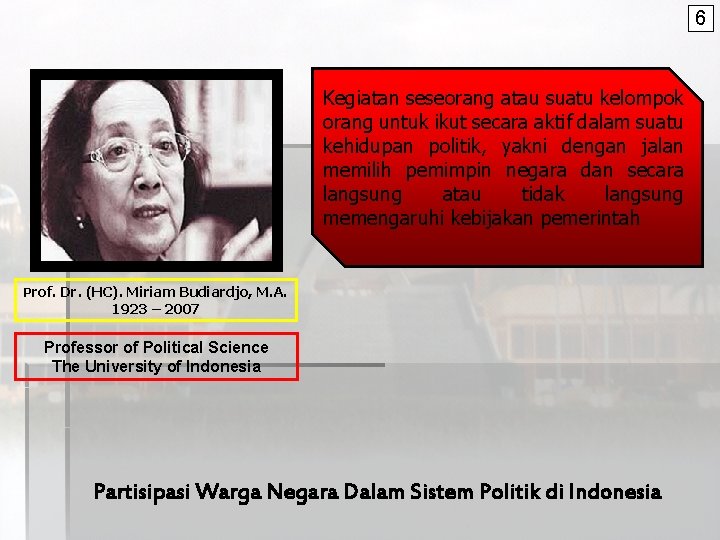 6

Kegiatan seseorang atau suatu kelompok orang untuk ikut secara aktif dalam suatu kehidupan politik, yakni dengan jalan memilih pemimpin negara dan secara langsung atau tidak langsung memengaruhi kebijakan pemerintah

Prof. Dr. (HC). Miriam Budiardjo, M.A.
1923 – 2007

Professor of Political Science
The University of Indonesia

Partisipasi Warga Negara Dalam Sistem Politik di Indonesia